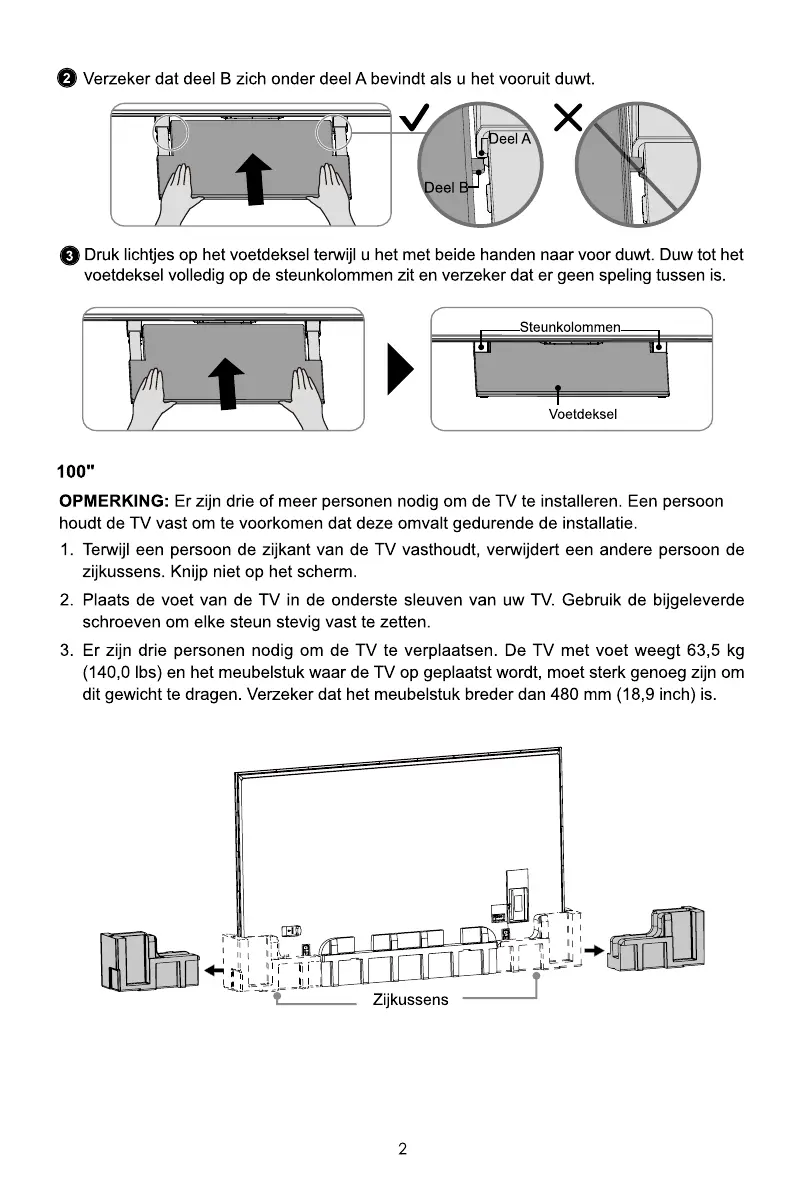 2 Verzeker dat deel B zich onder deel A bevindt als u het vooruit duwt.

Deel A

Deel B

3 Druk lichtjes op het voetdeksel terwijl u het met beide handen naar voor duwt. Duw tot het voetdeksel volledig op de steunkolommen zit en verzeker dat er geen speling tussen is.

Steunkolommen

Voetdeksel

100"

OPMERKING: Er zijn drie of meer personen nodig om de TV te installeren. Een persoon houdt de TV vast om te voorkomen dat deze omvalt gedurende de installatie.

1. Terwijl een persoon de zijkant van de TV vasthoudt, verwijdert een andere persoon de zijkussens. Knijp niet op het scherm.

2. Plaats de voet van de TV in de onderste sleuven van uw TV. Gebruik de bijgeleverde schroeven om elke steun stevig vast te zetten.

3. Er zijn drie personen nodig om de TV te verplaatsen. De TV met voet weegt 63,5 kg (140,0 lbs) en het meubelstuk waar de TV op geplaatst wordt, moet sterk genoeg zijn om dit gewicht te dragen. Verzeker dat het meubelstuk breder dan 480 mm (18,9 inch) is.

Zijkussens

2